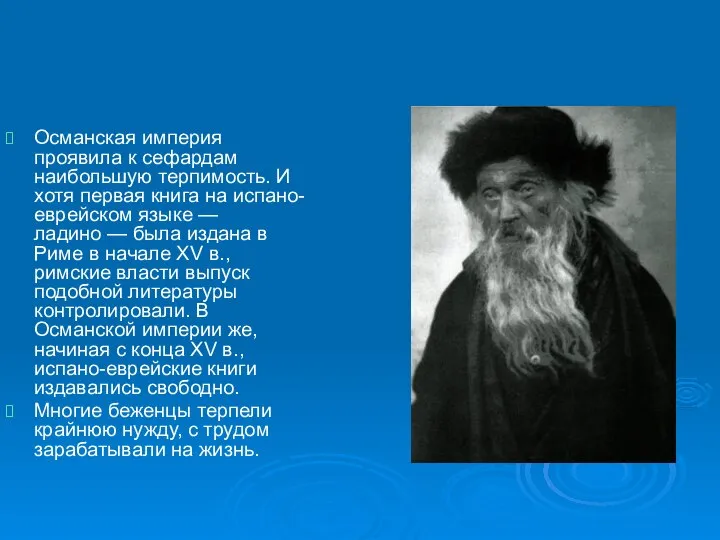 Османская империя проявила к сефардам наибольшую терпимость. И хотя первая книга на испано-еврейском языке — ладино — была издана в Риме в начале XV в., римские власти выпуск подобной литературы контролировали. В Османской империи же, начиная с конца XV в., испано-еврейские книги издавались свободно.

Многие беженцы терпели крайнюю нужду, с трудом зарабатывали на жизнь.